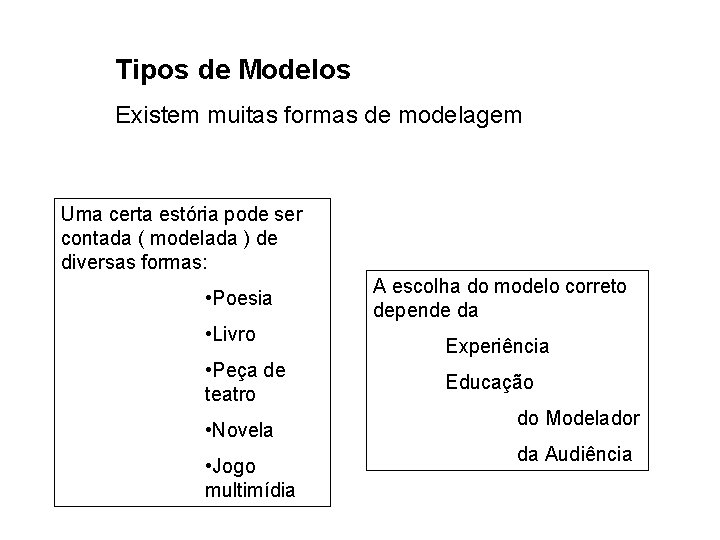 Tipos de Modelos

Existem muitas formas de modelagem

Uma certa estória pode ser contada ( modelada ) de diversas formas:

•Poesia

•Livro

•Peça de teatro

•Novela

•Jogo multimídia

A escolha do modelo correto depende da

Experiência

Educação

do Modelador

da Audiência